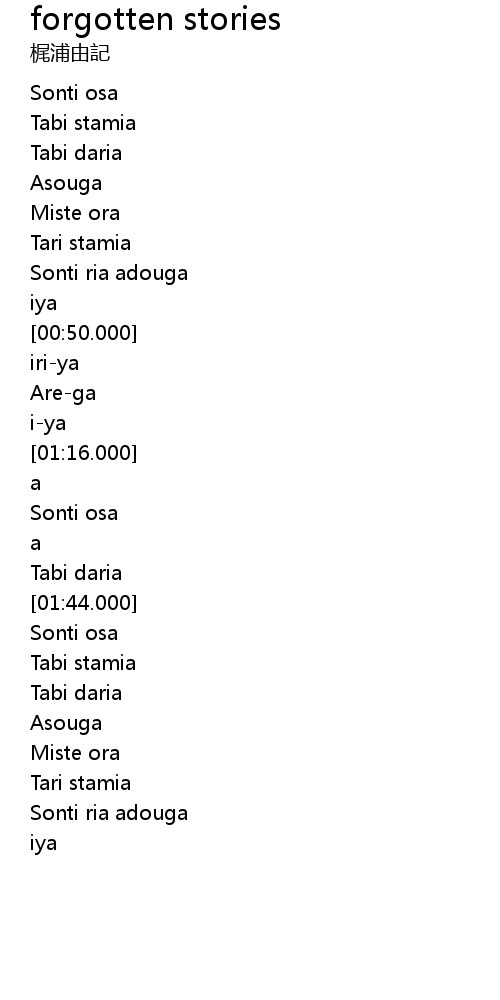 forgotten stories
梶浦由記

Sonti osa
Tabi stamia
Tabi daria
Asouga
Miste ora
Tari stamia
Sonti ria adouga
iya
[00:50.000]
iri-ya
Are-ga
i-ya
[01:16.000]
a
Sonti osa
a
Tabi daria
[01:44.000]
Sonti osa
Tabi stamia
Tabi daria
Asouga
Miste ora
Tari stamia
Sonti ria adouga
iya